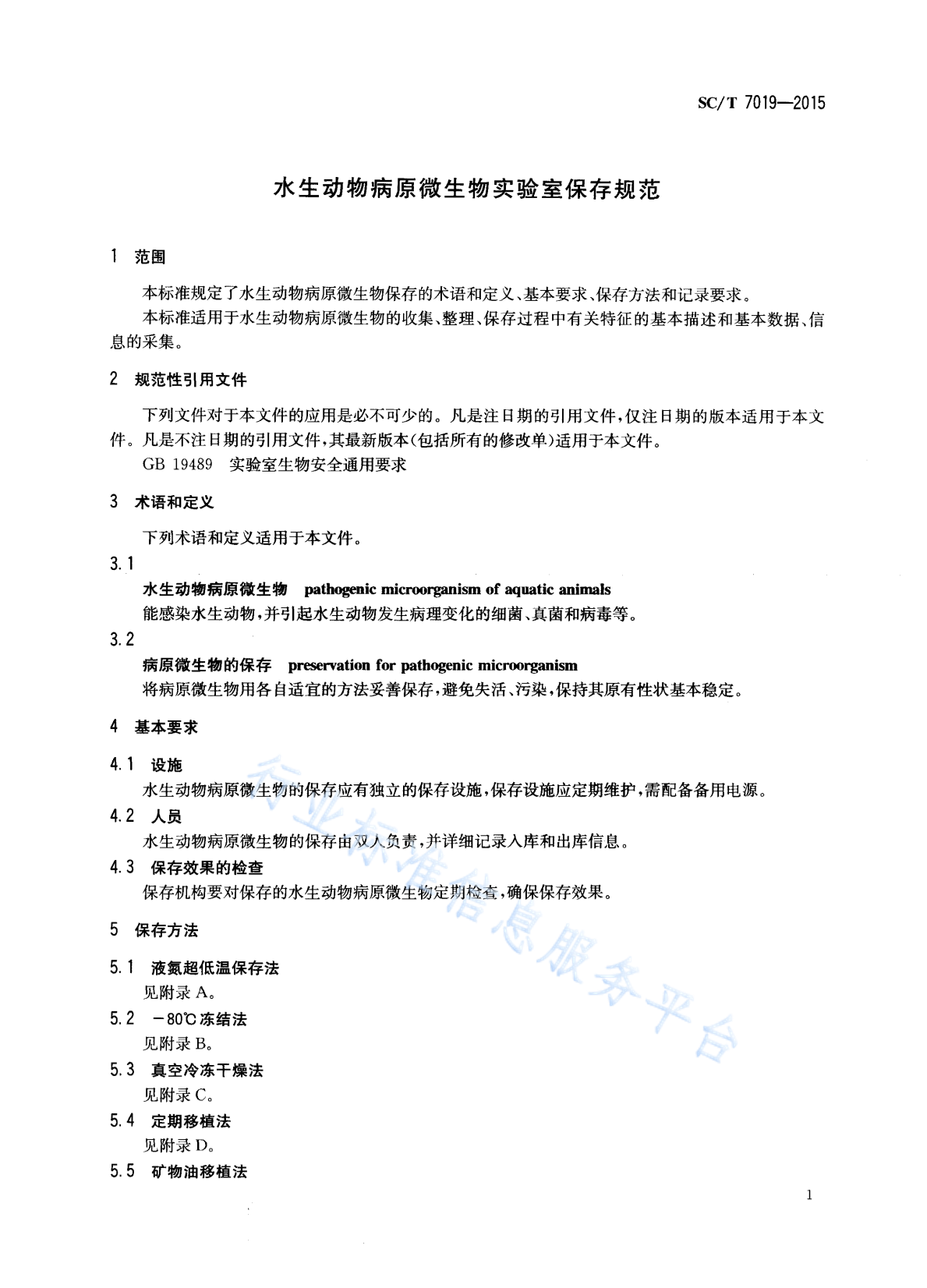 SC/T 7019—2015

水生动物病原微生物实验室保存规范

1 范围

本标准规定了水生动物病原微生物保存的术语和定义、基本要求、保存方法和记录要求。

本标准适用于水生动物病原微生物的收集、整理、保存过程中有关特征的基本描述和基本数据、信息的采集。

2 规范性引用文件

下列文件对于本文件的应用是必不可少的。凡是注日期的引用文件，仅注日期的版本适用于本文件。凡是不注日期的引用文件，其最新版本(包括所有的修改单)适用于本文件。

GB 19489 实验室生物安全通用要求

3 术语和定义

下列术语和定义适用于本文件。

3.1

水生动物病原微生物 pathogenic microorganism of aquatic animals

能感染水生动物，并引起水生动物发生病理变化的细菌、真菌和病毒等。

3.2

病原微生物的保存 preservation for pathogenic microorganism

将病原微生物用各自适宜的方法妥善保存，避免失活、污染，保持其原有性状基本稳定。

4 基本要求

4.1 设施

水生动物病原微生物的保存应有独立的保存设施，保存设施应定期维护，需配备备用电源。

4.2 人员

水生动物病原微生物的保存由双人负责，并详细记录入库和出库信息。

4.3 保存效果的检查

保存机构要对保存的水生动物病原微生物定期检查，确保保存效果。

5 保存方法

5.1 液氮超低温保存法

见附录 A。

5.2 −80℃冻结法

见附录 B。

5.3 真空冷冻干燥法

见附录 C。

5.4 定期移植法

见附录 D。

5.5 矿物油移植法

行业标准信息服务平台

1